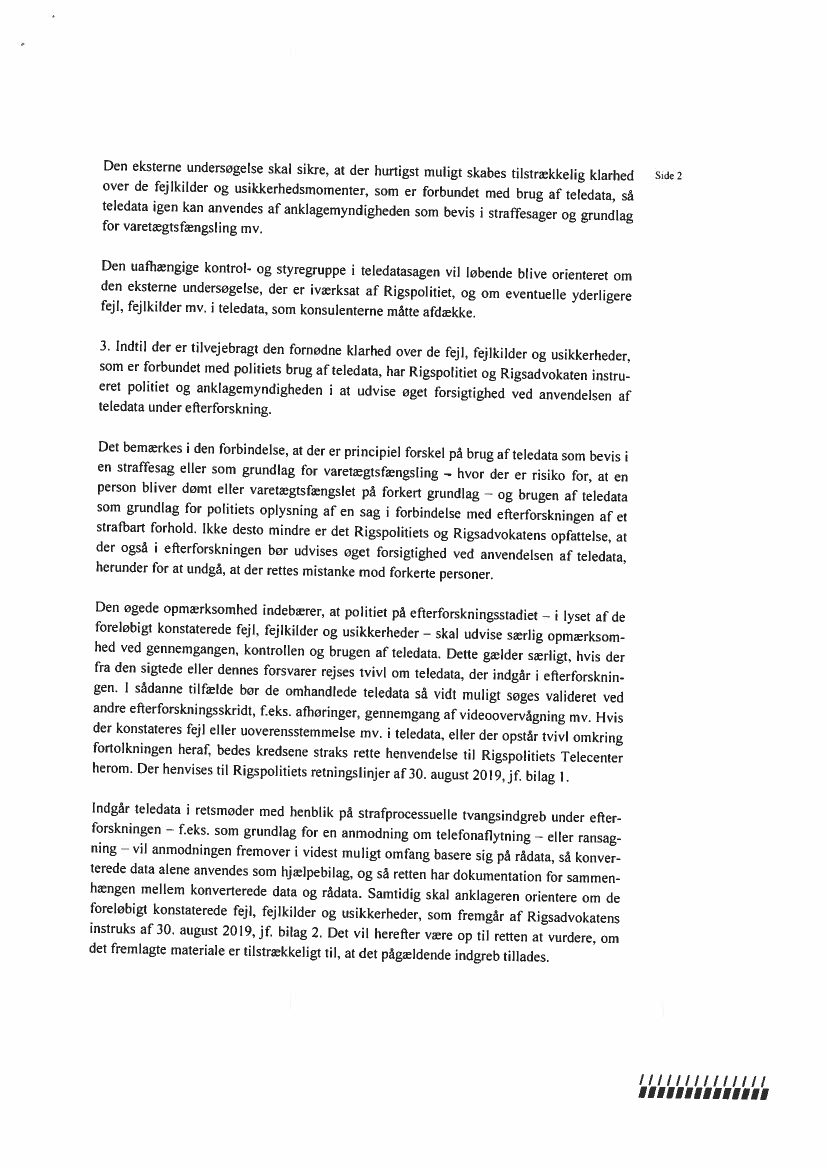 Side 2

Den eksterne undersøgelse skal sikre, at der hurtigst muligt skabes tilstrækkelig klarhed over de fejlkilder og usikkerhedsmomenter, som er forbundet med brug af teledata, så teledata igen kan anvendes af anklagemyndigheden som bevis i straffesager og grundlag for varetægtsfængsling mv.

Den uafhængige kontrol- og styregruppe i teledatasagen vil løbende blive orienteret om den eksterne undersøgelse, der er iværksat af Rigspolitiet, og om eventuelle yderligere fejl, fejlkilder mv. i teledata, som konsulenterne måtte afdække.

3. Indtil der er tilvejebragt den fornødne klarhed over de fejl, fejlkilder og usikkerheder, som er forbundet med politiets brug af teledata, har Rigspolitiet og Rigsadvokaten instrueret politiet og anklagemyndigheden i at udvise øget forsigtighed ved anvendelsen af teledata under efterforskning.

Det bemærkes i den forbindelse, at der er principiel forskel på brug af teledata som bevis i en straffesag eller som grundlag for varetægtsfængsling – hvor der er risiko for, at en person bliver dømt eller varetægtsfængslet på forkert grundlag – og brugen af teledata som grundlag for politiets oplysning af en sag i forbindelse med efterforskningen af et strafbart forhold. Ikke desto mindre er det Rigspolitiets og Rigsadvokatens opfattelse, at der også i efterforskningen bør udvises øget forsigtighed ved anvendelsen af teledata, herunder for at undgå, at der rettes mistanke mod forkerte personer.

Den øgede opmærksomhed indebærer, at politiet på efterforskningsstadiet – i lyset af de foreløbigt konstaterede fejl, fejlkilder og usikkerheder – skal udvise særlig opmærksomhed ved gennemgangen, kontrollen og brugen af teledata. Dette gælder særligt, hvis der fra den sigtede eller dennes forsvarer rejses tvivl om teledata, der indgår i efterforskningen. I sådanne tilfælde bør de omhandlede teledata så vidt muligt søges valideret ved andre efterforskningsskridt, f.eks. afhøringer, gennemgang af videoovervågning mv. Hvis der konstateres fejl eller uoverensstemmelse mv. i teledata, eller der opstår tvivl omkring fortolkningen heraf, bedes kredsene straks rette henvendelse til Rigspolitiets Telecenter herom. Der henvises til Rigspolitiets retningslinjer af 30. august 2019, jf. bilag 1.

Indgår teledata i retsmøder med henblik på strafprocessuelle tvangsindgreb under efterforskningen – f.eks. som grundlag for en anmodning om telefonaflytning – eller ransagning – vil anmodningen fremover i videst muligt omfang basere sig på rådata, så konverterede data alene anvendes som hjælpebilag, og så retten har dokumentation for sammenhængen mellem konverterede data og rådata. Samtidig skal anklageren orientere om de foreløbigt konstaterede fejl, fejlkilder og usikkerheder, som fremgår af Rigsadvokatens instruks af 30. august 2019, jf. bilag 2. Det vil herefter være op til retten at vurdere, om det fremlagte materiale er tilstrækkeligt til, at det pågældende indgreb tillades.